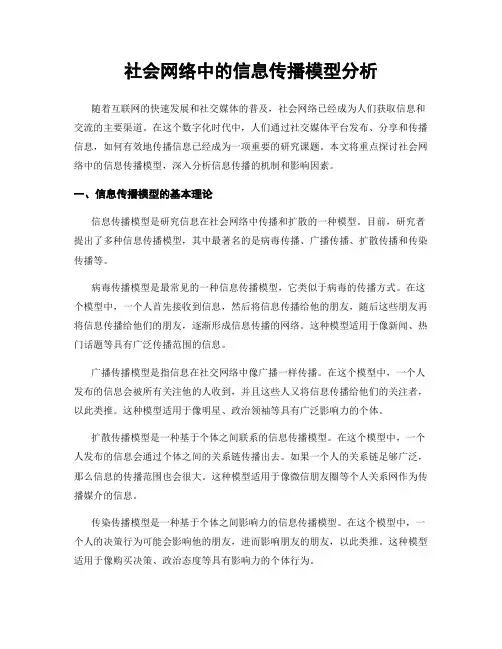 社会网络中的信息传播模型分析

随着互联网的快速发展和社交媒体的普及，社会网络已经成为人们获取信息和交流的主要渠道。在这个数字化时代中，人们通过社交媒体平台发布、分享和传播信息，如何有效地传播信息已经成为一项重要的研究课题。本文将重点探讨社会网络中的信息传播模型，深入分析信息传播的机制和影响因素。

一、信息传播模型的基本理论

信息传播模型是研究信息在社会网络中传播和扩散的一种模型。目前，研究者提出了多种信息传播模型，其中最著名的是病毒传播、广播传播、扩散传播和传染传播等。

病毒传播模型是最常见的一种信息传播模型，它类似于病毒的传播方式。在这个模型中，一个人首先接收到信息，然后将信息传播给他的朋友，随后这些朋友再将信息传播给他们的朋友，逐渐形成信息传播的网络。这种模型适用于像新闻、热门话题等具有广泛传播范围的信息。

广播传播模型是指信息在社交网络中像广播一样传播。在这个模型中，一个人发布的信息会被所有关注他的人收到，并且这些人又将信息传播给他们的关注者，以此类推。这种模型适用于像明星、政治领袖等具有广泛影响力的个体。

扩散传播模型是一种基于个体之间联系的信息传播模型。在这个模型中，一个人发布的信息会通过个体之间的关系链传播出去。如果一个人的关系链足够广泛，那么信息的传播范围也会很大。这种模型适用于像微信朋友圈等个人关系网作为传播媒介的信息。

传染传播模型是一种基于个体之间影响力的信息传播模型。在这个模型中，一个人的决策行为可能会影响他的朋友，进而影响朋友的朋友，以此类推。这种模型适用于像购买决策、政治态度等具有影响力的个体行为。